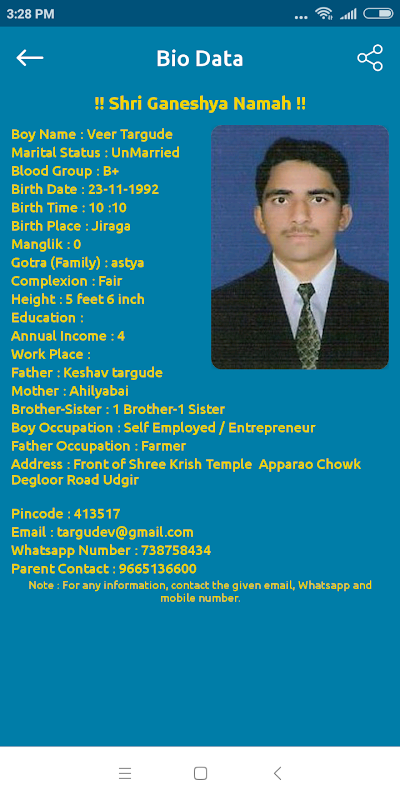 3:28 PM

Bio Data

!! Shri Ganeshya Namah !!

Boy Name : Veer Targude
Marital Status : UnMarried
Blood Group : B+
Birth Date : 23-11-1992
Birth Time : 10 :10
Birth Place : Jiraga
Manglik : 0
Gotra (Family) : astya
Complexion : Fair
Height : 5 feet 6 inch
Education :
Annual Income : 4
Work Place :
Father : Keshav targude
Mother : Ahilyabai
Brother-Sister : 1 Brother-1 Sister
Boy Occupation : Self Employed / Entrepreneur
Father Occupation : Farmer
Address : Front of Shree Krish Temple Apparao Chowk Degloor Road Udgir

Pincode : 413517
Email : targudev@gmail.com
Whatsapp Number : 738758434
Parent Contact : 9665136600
Note : For any information, contact the given email, Whatsapp and mobile number.